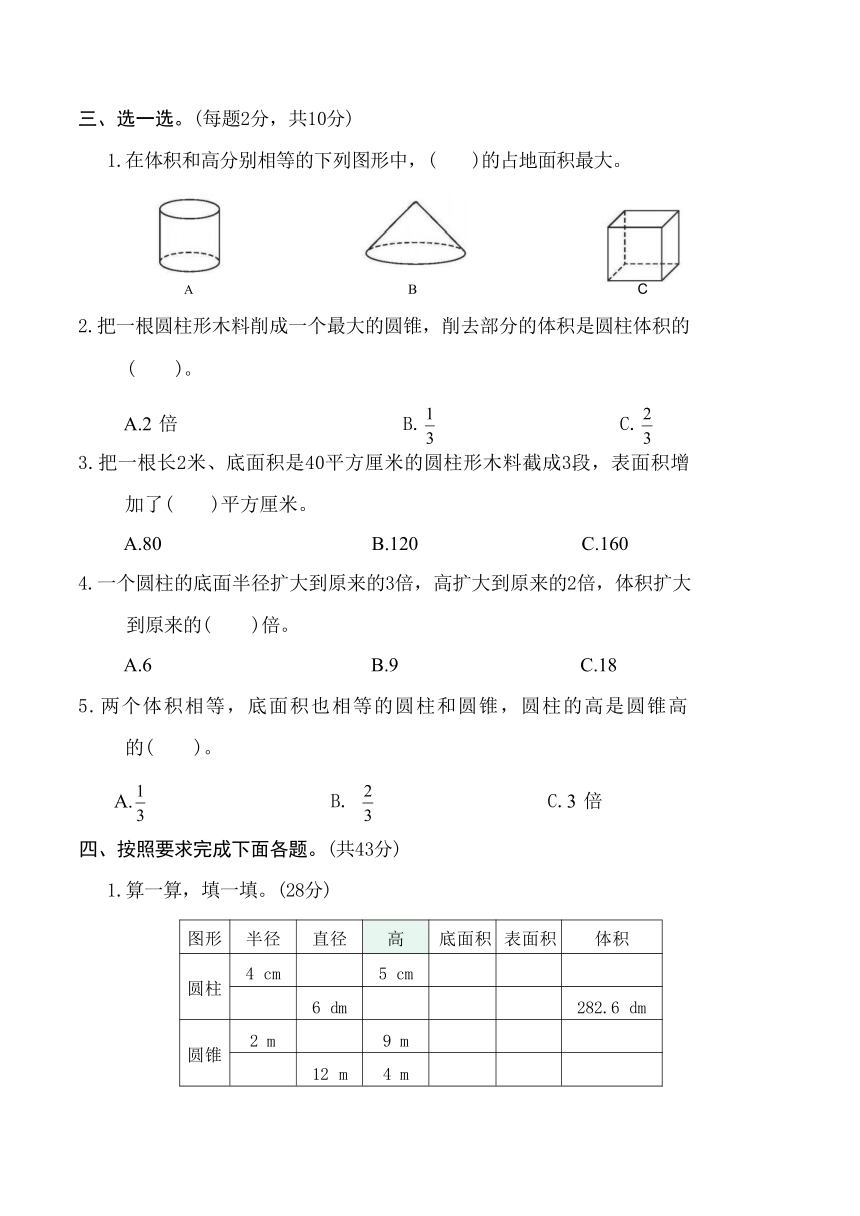 三、选一选。(每题2分，共10分)

1.在体积和高分别相等的下列图形中，(　　)的占地面积最大。

A　　B　　C

2.把一根圆柱形木料削成一个最大的圆锥，削去部分的体积是圆柱体积的(　　)。

A.2 倍　　B. $\frac{1}{3}$　　C. $\frac{2}{3}$

3.把一根长2米、底面积是40平方厘米的圆柱形木料截成3段，表面积增加了(　　)平方厘米。

A.80　　B.120　　C.160

4.一个圆柱的底面半径扩大到原来的3倍，高扩大到原来的2倍，体积扩大到原来的(　　)倍。

A.6　　B.9　　C.18

5.两个体积相等，底面积也相等的圆柱和圆锥，圆柱的高是圆锥高的(　　)。

A.$\frac{1}{3}$　　B. $\frac{2}{3}$　　C.3 倍

四、按照要求完成下面各题。(共43分)

1.算一算，填一填。(28分)

| 图形 | 半径 | 直径 | 高 | 底面积 | 表面积 | 体积 |
|---|---|---|---|---|---|---|
| 圆柱 | 4 cm | | 5 cm | | | |
| | | 6 dm | | | | 282.6 dm |
| 圆锥 | 2 m | | 9 m | | | |
| | | 12 m | 4 m | | | |